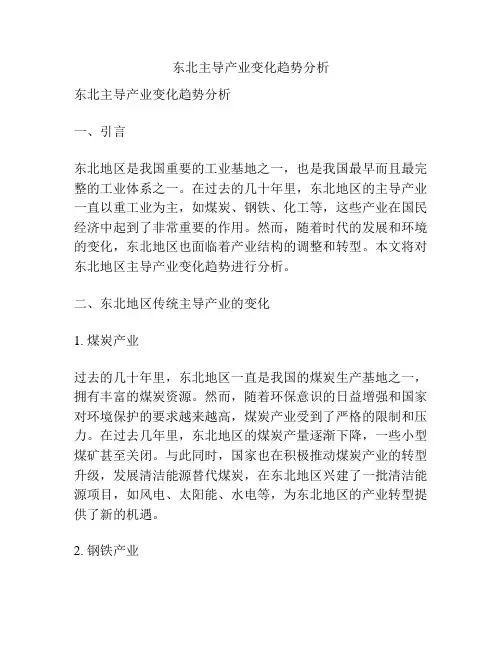 东北主导产业变化趋势分析

东北主导产业变化趋势分析

一、引言

东北地区是我国重要的工业基地之一，也是我国最早而且最完整的工业体系之一。在过去的几十年里，东北地区的主导产业一直以重工业为主，如煤炭、钢铁、化工等，这些产业在国民经济中起到了非常重要的作用。然而，随着时代的发展和环境的变化，东北地区也面临着产业结构的调整和转型。本文将对东北地区主导产业变化趋势进行分析。

二、东北地区传统主导产业的变化

1. 煤炭产业

过去的几十年里，东北地区一直是我国的煤炭生产基地之一，拥有丰富的煤炭资源。然而，随着环保意识的日益增强和国家对环境保护的要求越来越高，煤炭产业受到了严格的限制和压力。在过去几年里，东北地区的煤炭产量逐渐下降，一些小型煤矿甚至关闭。与此同时，国家也在积极推动煤炭产业的转型升级，发展清洁能源替代煤炭，在东北地区兴建了一批清洁能源项目，如风电、太阳能、水电等，为东北地区的产业转型提供了新的机遇。

2. 钢铁产业